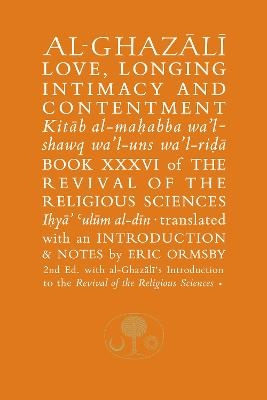 AL-GHAZĀLĪ
LOVE, LONGING INTIMACY AND CONTENTMENT
Kitāb al-maḥabba wa'l-shawq wa'l-uns wa'l-riḍā
BOOK XXXVI of THE REVIVAL OF THE RELIGIOUS SCIENCES
Iḥyā' ʿulūm al-dīn · translated with an INTRODUCTION & NOTES by ERIC ORMSBY
2nd Ed. with al-Ghazālī's Introduction to the Revival of the Religious Sciences •